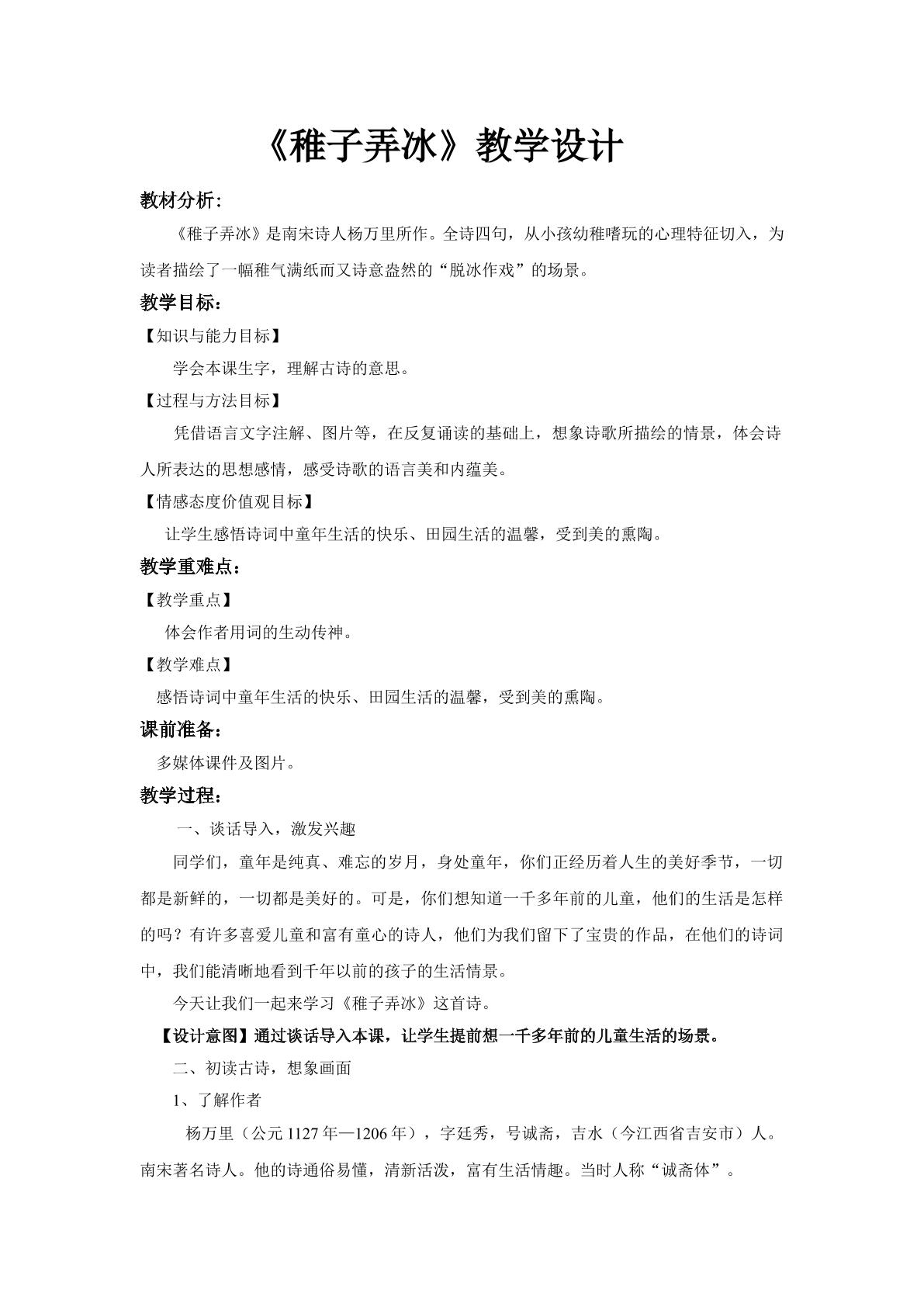 《稚子弄冰》教学设计

教材分析:

《稚子弄冰》是南宋诗人杨万里所作。全诗四句，从小孩幼稚嗜玩的心理特征切入，为读者描绘了一幅稚气满纸而又诗意盎然的“脱冰作戏”的场景。

教学目标：

【知识与能力目标】

学会本课生字，理解古诗的意思。

【过程与方法目标】

凭借语言文字注解、图片等，在反复诵读的基础上，想象诗歌所描绘的情景，体会诗人所表达的思想感情，感受诗歌的语言美和内蕴美。

【情感态度价值观目标】

让学生感悟诗词中童年生活的快乐、田园生活的温馨，受到美的熏陶。

教学重难点：

【教学重点】

体会作者用词的生动传神。

【教学难点】

感悟诗词中童年生活的快乐、田园生活的温馨，受到美的熏陶。

课前准备：

多媒体课件及图片。

教学过程：

一、谈话导入，激发兴趣

同学们，童年是纯真、难忘的岁月，身处童年，你们正经历着人生的美好季节，一切都是新鲜的，一切都是美好的。可是，你们想知道一千多年前的儿童，他们的生活是怎样的吗？有许多喜爱儿童和富有童心的诗人，他们为我们留下了宝贵的作品，在他们的诗词中，我们能清晰地看到千年以前的孩子的生活情景。

今天让我们一起来学习《稚子弄冰》这首诗。

【设计意图】通过谈话导入本课，让学生提前想一千多年前的儿童生活的场景。

二、初读古诗，想象画面

1、了解作者

杨万里（公元1127年—1206年），字廷秀，号诚斋，吉水（今江西省吉安市）人。南宋著名诗人。他的诗通俗易懂，清新活泼，富有生活情趣。当时人称“诚斋体”。